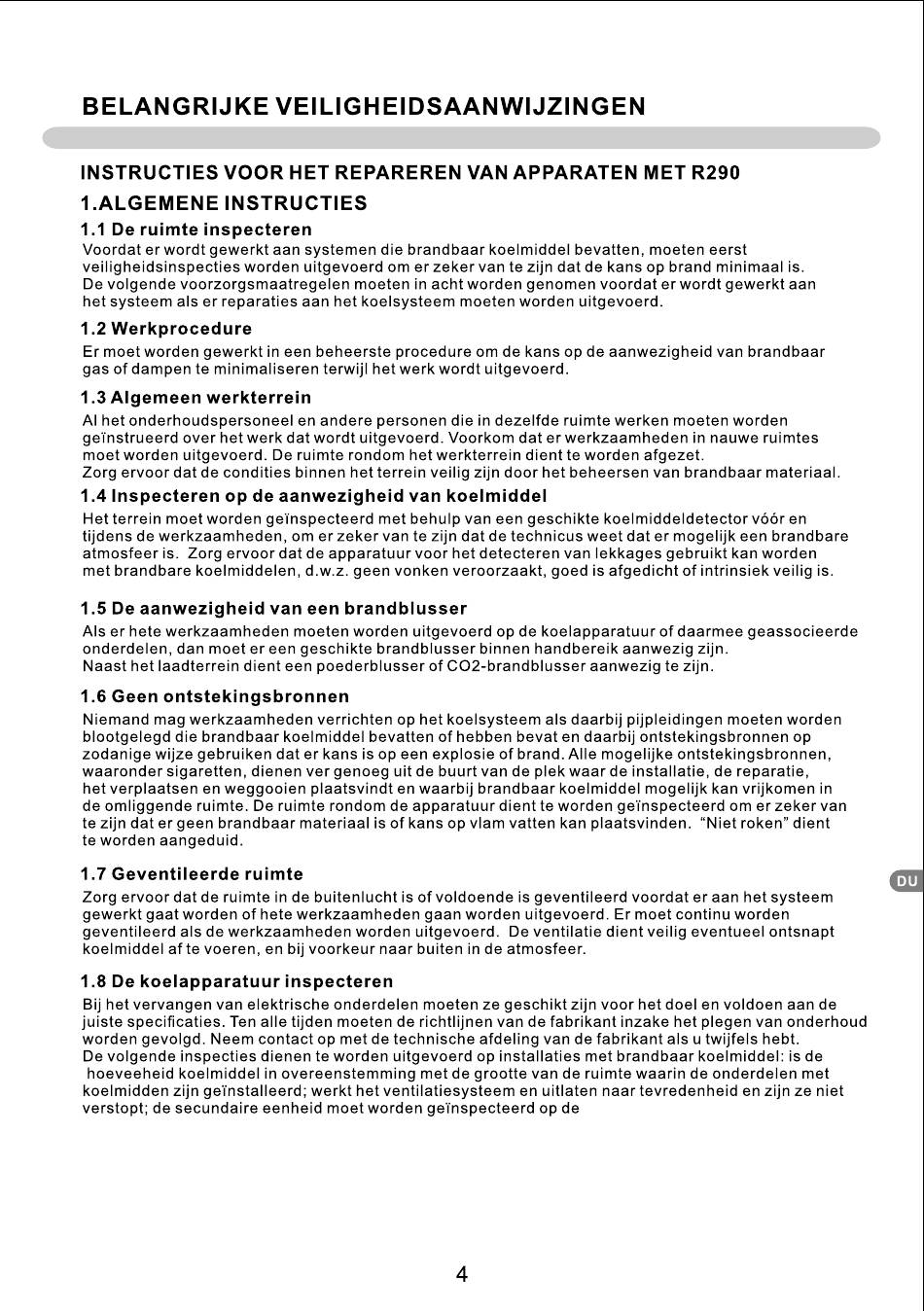 BELANGRIJKE VEILIGHEIDSAANWIJZINGEN

INSTRUCTIES VOOR HET REPAREREN VAN APPARATEN MET R290

1.ALGEMENE INSTRUCTIES

1.1 De ruimte inspecteren

Voordat er wordt gewerkt aan systemen die brandbaar koelmiddel bevatten, moeten eerst veiligheidsinspecties worden uitgevoerd om er zeker van te zijn dat de kans op brand minimaal is. De volgende voorzorgsmaatregelen moeten in acht worden genomen voordat er wordt gewerkt aan het systeem als er reparaties aan het koelsysteem moeten worden uitgevoerd.

1.2 Werkprocedure

Er moet worden gewerkt in een beheerste procedure om de kans op de aanwezigheid van brandbaar gas of dampen te minimaliseren terwijl het werk wordt uitgevoerd.

1.3 Algemeen werkterrein

Al het onderhoudspersoneel en andere personen die in dezelfde ruimte werken moeten worden geïnstrueerd over het werk dat wordt uitgevoerd. Voorkom dat er werkzaamheden in nauwe ruimtes moet worden uitgevoerd. De ruimte rondom het werkterrein dient te worden afgezet.
Zorg ervoor dat de condities binnen het terrein veilig zijn door het beheersen van brandbaar materiaal.

1.4 Inspecteren op de aanwezigheid van koelmiddel

Het terrein moet worden geïnspecteerd met behulp van een geschikte koelmiddeldetector vóór en tijdens de werkzaamheden, om er zeker van te zijn dat de technicus weet dat er mogelijk een brandbare atmosfeer is. Zorg ervoor dat de apparatuur voor het detecteren van lekkages gebruikt kan worden met brandbare koelmiddelen, d.w.z. geen vonken veroorzaakt, goed is afgedicht of intrinsiek veilig is.

1.5 De aanwezigheid van een brandblusser

Als er hete werkzaamheden moeten worden uitgevoerd op de koelapparatuur of daarmee geassocieerde onderdelen, dan moet er een geschikte brandblusser binnen handbereik aanwezig zijn.
Naast het laadterrein dient een poederblusser of CO2-brandblusser aanwezig te zijn.

1.6 Geen ontstekingsbronnen

Niemand mag werkzaamheden verrichten op het koelsysteem als daarbij pijpleidingen moeten worden blootgelegd die brandbaar koelmiddel bevatten of hebben bevat en daarbij ontstekingsbronnen op zodanige wijze gebruiken dat er kans is op een explosie of brand. Alle mogelijke ontstekingsbronnen, waaronder sigaretten, dienen ver genoeg uit de buurt van de plek waar de installatie, de reparatie, het verplaatsen en weggooien plaatsvindt en waarbij brandbaar koelmiddel mogelijk kan vrijkomen in de omliggende ruimte. De ruimte rondom de apparatuur dient te worden geïnspecteerd om er zeker van te zijn dat er geen brandbaar materiaal is of kans op vlam vatten kan plaatsvinden. “Niet roken” dient te worden aangeduid.

1.7 Geventileerde ruimte

Zorg ervoor dat de ruimte in de buitenlucht is of voldoende is geventileerd voordat er aan het systeem gewerkt gaat worden of hete werkzaamheden gaan worden uitgevoerd. Er moet continu worden geventileerd als de werkzaamheden worden uitgevoerd. De ventilatie dient veilig eventueel ontsnapt koelmiddel af te voeren, en bij voorkeur naar buiten in de atmosfeer.

DU

1.8 De koelapparatuur inspecteren

Bij het vervangen van elektrische onderdelen moeten ze geschikt zijn voor het doel en voldoen aan de juiste specificaties. Ten alle tijden moeten de richtlijnen van de fabrikant inzake het plegen van onderhoud worden gevolgd. Neem contact op met de technische afdeling van de fabrikant als u twijfels hebt.
De volgende inspecties dienen te worden uitgevoerd op installaties met brandbaar koelmiddel: is de hoeveeheid koelmiddel in overeenstemming met de grootte van de ruimte waarin de onderdelen met koelmidden zijn geïnstalleerd; werkt het ventilatiesysteem en uitlaten naar tevredenheid en zijn ze niet verstopt; de secundaire eenheid moet worden geïnspecteerd op de

4